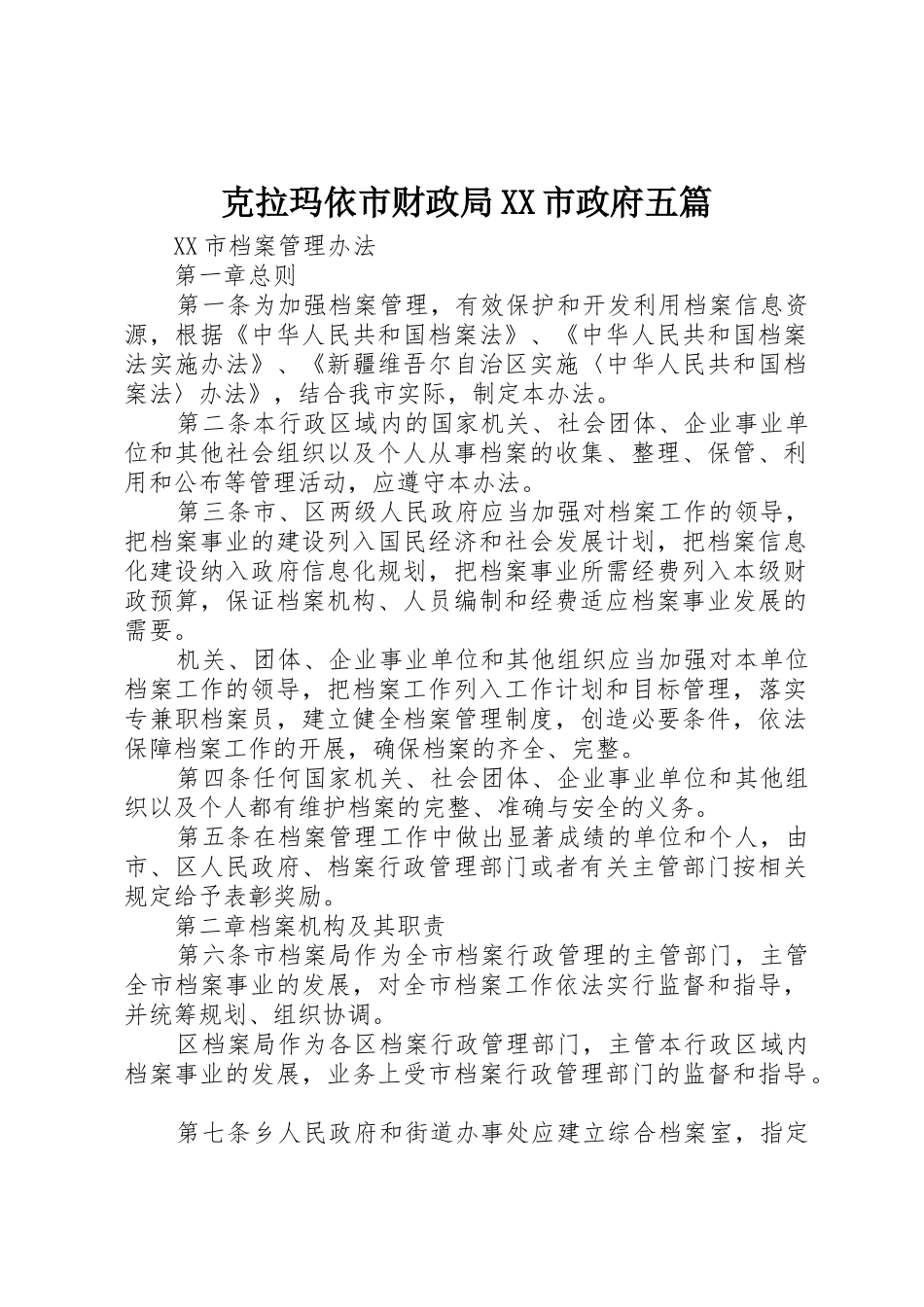 克拉玛依市财政局XX市政府五篇

XX市档案管理办法

第一章总则

第一条为加强档案管理，有效保护和开发利用档案信息资源，根据《中华人民共和国档案法》、《中华人民共和国档案法实施办法》、《新疆维吾尔自治区实施〈中华人民共和国档案法〉办法》，结合我市实际，制定本办法。

第二条本行政区域内的国家机关、社会团体、企业事业单位和其他社会组织以及个人从事档案的收集、整理、保管、利用和公布等管理活动，应遵守本办法。

第三条市、区两级人民政府应当加强对档案工作的领导，把档案事业的建设列入国民经济和社会发展计划，把档案信息化建设纳入政府信息化规划，把档案事业所需经费列入本级财政预算，保证档案机构、人员编制和经费适应档案事业发展的需要。

机关、团体、企业事业单位和其他组织应当加强对本单位档案工作的领导，把档案工作列入工作计划和目标管理，落实专兼职档案员，建立健全档案管理制度，创造必要条件，依法保障档案工作的开展，确保档案的齐全、完整。

第四条任何国家机关、社会团体、企业事业单位和其他组织以及个人都有维护档案的完整、准确与安全的义务。

第五条在档案管理工作中做出显著成绩的单位和个人，由市、区人民政府、档案行政管理部门或者有关主管部门按相关规定给予表彰奖励。

第二章档案机构及其职责

第六条市档案局作为全市档案行政管理的主管部门，主管全市档案事业的发展，对全市档案工作依法实行监督和指导，并统筹规划、组织协调。

区档案局作为各区档案行政管理部门，主管本行政区域内档案事业的发展，业务上受市档案行政管理部门的监督和指导。

第七条乡人民政府和街道办事处应建立综合档案室，指定